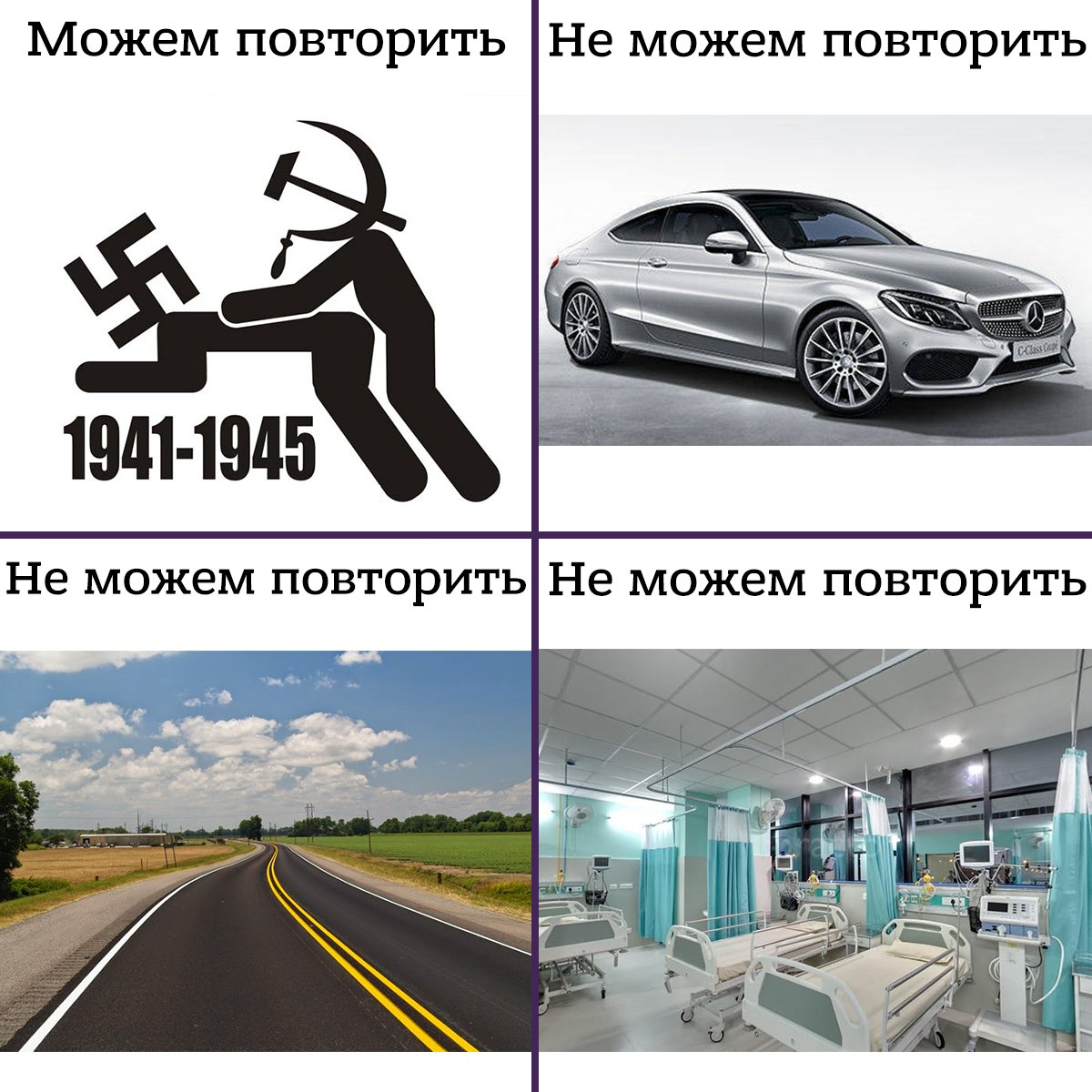 Можем повторить

1941-1945

Не можем повторить

C-Class Coupé

Не можем повторить

Не можем повторить